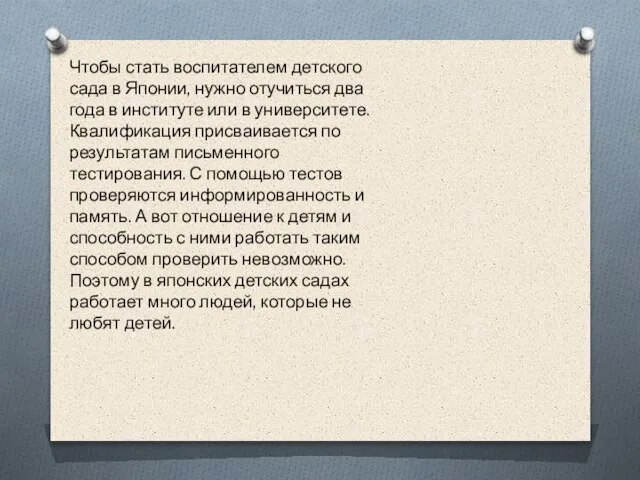 Чтобы стать воспитателем детского сада в Японии, нужно отучиться два года в институте или в университете. Квалификация присваивается по результатам письменного тестирования. С помощью тестов проверяются информированность и память. А вот отношение к детям и способность с ними работать таким способом проверить невозможно. Поэтому в японских детских садах работает много людей, которые не любят детей.